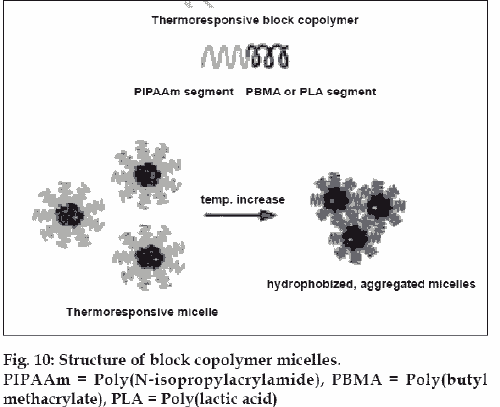 Thermoresponsive block copolymer

PIPAAm segment PBMA or PLA segment

temp. increase

hydrophobized, aggregated micelles

Thermoresponsive micelle

Fig. 10: Structure of block copolymer micelles.
PIPAAm = Poly(N-isopropylacrylamide), PBMA = Poly(butyl methacrylate), PLA = Poly(lactic acid)